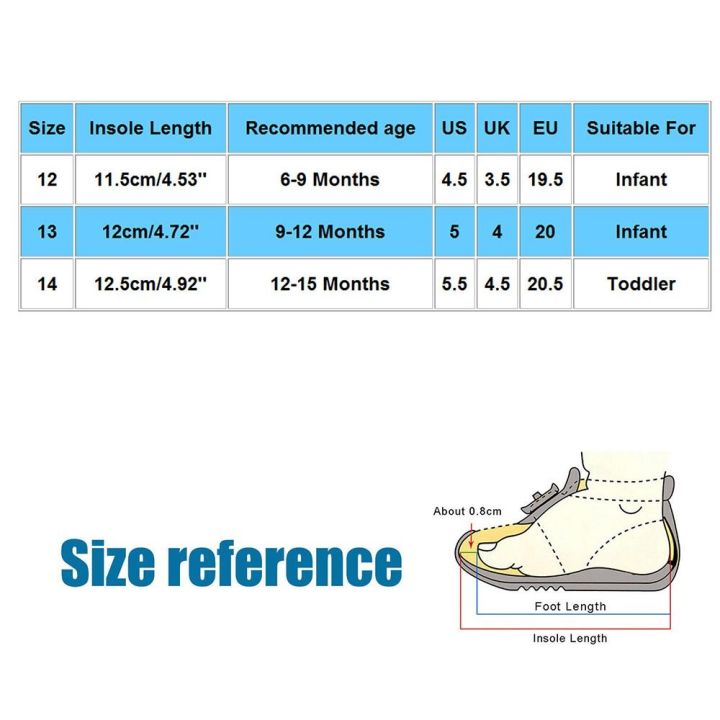 | Size | Insole Length | Recommended age | US | UK | EU | Suitable For |
|---|---|---|---|---|---|---|
| 12 | 11.5cm/4.53'' | 6-9 Months | 4.5 | 3.5 | 19.5 | Infant |
| 13 | 12cm/4.72'' | 9-12 Months | 5 | 4 | 20 | Infant |
| 14 | 12.5cm/4.92'' | 12-15 Months | 5.5 | 4.5 | 20.5 | Toddler |

Size reference

About 0.8cm

Foot Length

Insole Length